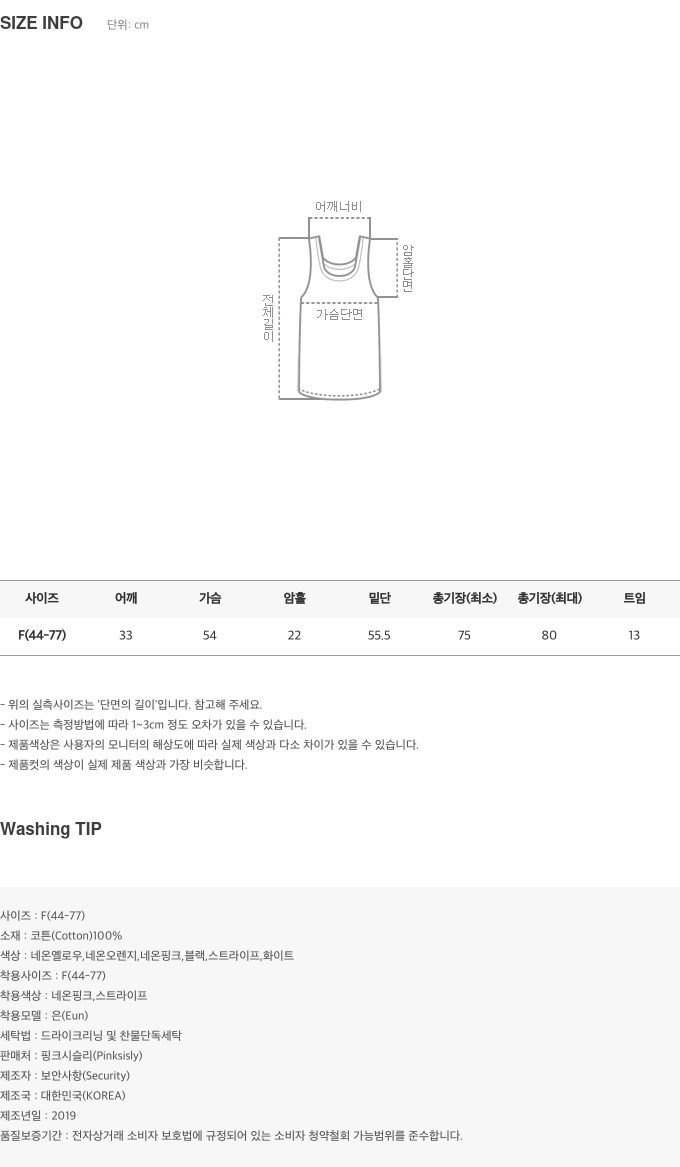 SIZE INFO 단위: cm

어깨너비
암홀단면
전체길이
가슴단면

| 사이즈 | 어깨 | 가슴 | 암홀 | 밑단 | 총기장(최소) | 총기장(최대) | 트임 |
|---|---|---|---|---|---|---|---|
| F(44-77) | 33 | 54 | 22 | 55.5 | 75 | 80 | 13 |

- 위의 실측사이즈는 '단면의 길이'입니다. 참고해 주세요.
- 사이즈는 측정방법에 따라 1~3cm 정도 오차가 있을 수 있습니다.
- 제품색상은 사용자의 모니터의 해상도에 따라 실제 색상과 다소 차이가 있을 수 있습니다.
- 제품컷의 색상이 실제 제품 색상과 가장 비슷합니다.

Washing TIP

사이즈 : F(44-77)
소재 : 코튼(Cotton)100%
색상 : 네온옐로우,네온오렌지,네온핑크,블랙,스트라이프,화이트
착용사이즈 : F(44-77)
착용색상 : 네온핑크,스트라이프
착용모델 : 은(Eun)
세탁법 : 드라이크리닝 및 찬물단독세탁
판매처 : 핑크시슬리(Pinksisly)
제조자 : 보안사항(Security)
제조국 : 대한민국(KOREA)
제조년일 : 2019
품질보증기간 : 전자상거래 소비자 보호법에 규정되어 있는 소비자 청약철회 가능범위를 준수합니다.